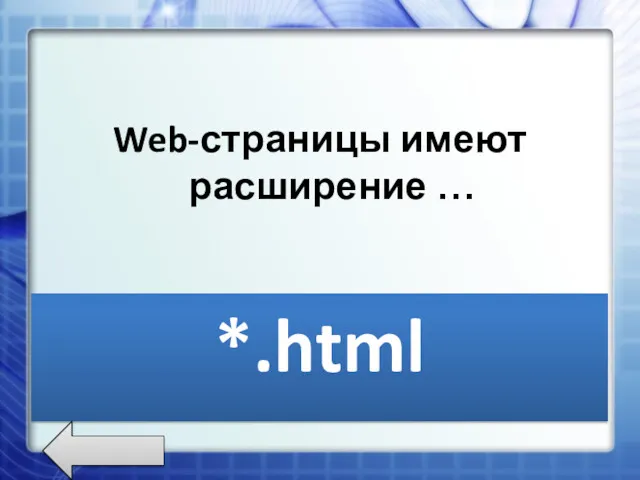 Web-страницы имеют расширение …

*.html